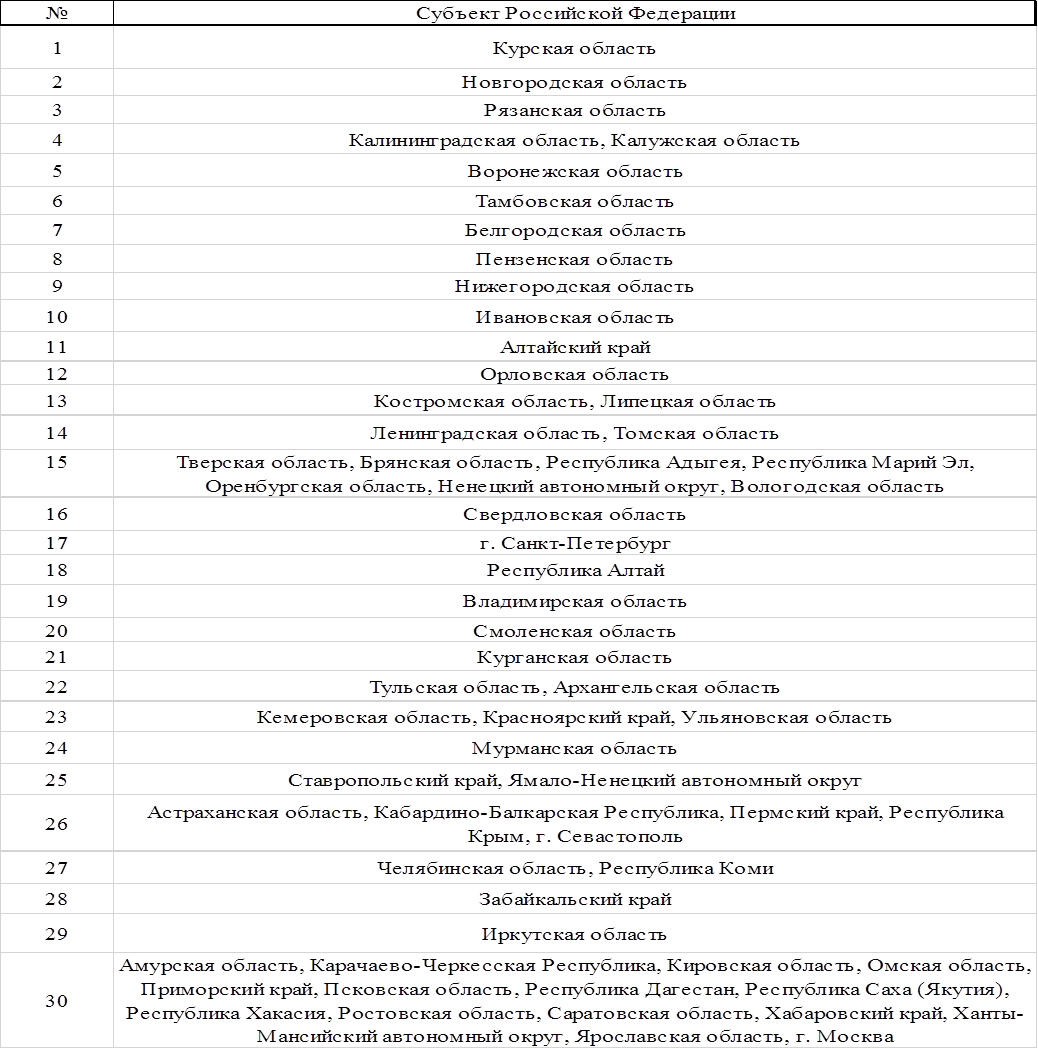 | № | Субъект Российской Федерации |
|---|---|
| 1 | Курская область |
| 2 | Новгородская область |
| 3 | Рязанская область |
| 4 | Калининградская область, Калужская область |
| 5 | Воронежская область |
| 6 | Тамбовская область |
| 7 | Белгородская область |
| 8 | Пензенская область |
| 9 | Нижегородская область |
| 10 | Ивановская область |
| 11 | Алтайский край |
| 12 | Орловская область |
| 13 | Костромская область, Липецкая область |
| 14 | Ленинградская область, Томская область |
| 15 | Тверская область, Брянская область, Республика Адыгея, Республика Марий Эл, Оренбургская область, Ненецкий автономный округ, Вологодская область |
| 16 | Свердловская область |
| 17 | г. Санкт-Петербург |
| 18 | Республика Алтай |
| 19 | Владимирская область |
| 20 | Смоленская область |
| 21 | Курганская область |
| 22 | Тульская область, Архангельская область |
| 23 | Кемеровская область, Красноярский край, Ульяновская область |
| 24 | Мурманская область |
| 25 | Ставропольский край, Ямало-Ненецкий автономный округ |
| 26 | Астраханская область, Кабардино-Балкарская Республика, Пермский край, Республика Крым, г. Севастополь |
| 27 | Челябинская область, Республика Коми |
| 28 | Забайкальский край |
| 29 | Иркутская область |
| 30 | Амурская область, Карачаево-Черкесская Республика, Кировская область, Омская область, Приморский край, Псковская область, Республика Дагестан, Республика Саха (Якутия), Республика Хакасия, Ростовская область, Саратовская область, Хабаровский край, Ханты-Мансийский автономный округ, Ярославская область, г. Москва |